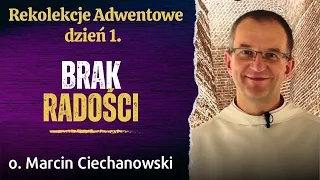 Rekolekcje Adwentowe
dzień 1.

BRAK
RADOŚCI

o. Marcin Ciechanowski